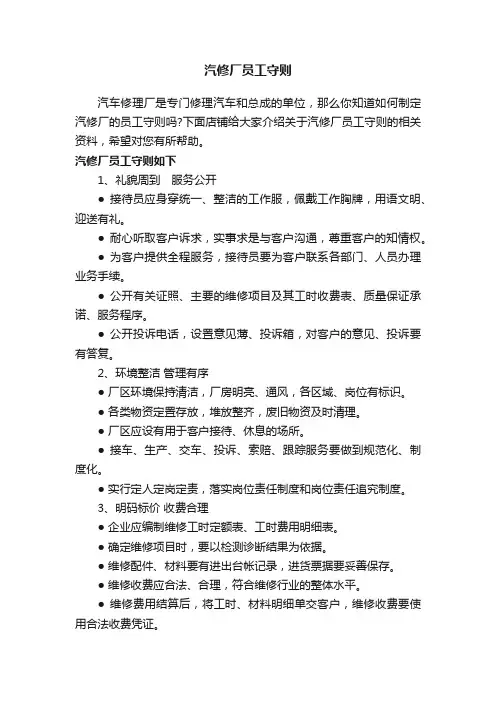 汽修厂员工守则

汽车修理厂是专门修理汽车和总成的单位，那么你知道如何制定汽修厂的员工守则吗?下面店铺给大家介绍关于汽修厂员工守则的相关资料，希望对您有所帮助。

汽修厂员工守则如下

1、礼貌周到　服务公开

● 接待员应身穿统一、整洁的工作服，佩戴工作胸牌，用语文明、迎送有礼。

● 耐心听取客户诉求，实事求是与客户沟通，尊重客户的知情权。

● 为客户提供全程服务，接待员要为客户联系各部门、人员办理业务手续。

● 公开有关证照、主要的维修项目及其工时收费表、质量保证承诺、服务程序。

● 公开投诉电话，设置意见薄、投诉箱，对客户的意见、投诉要有答复。

2、环境整洁 管理有序

● 厂区环境保持清洁，厂房明亮、通风，各区域、岗位有标识。

● 各类物资定置存放，堆放整齐，废旧物资及时清理。

● 厂区应设有用于客户接待、休息的场所。

● 接车、生产、交车、投诉、索赔、跟踪服务要做到规范化、制度化。

● 实行定人定岗定责，落实岗位责任制度和岗位责任追究制度。

3、明码标价 收费合理

● 企业应编制维修工时定额表、工时费用明细表。

● 确定维修项目时，要以检测诊断结果为依据。

● 维修配件、材料要有进出台帐记录，进货票据要妥善保存。

● 维修收费应合法、合理，符合维修行业的整体水平。

● 维修费用结算后，将工时、材料明细单交客户，维修收费要使用合法收费凭证。